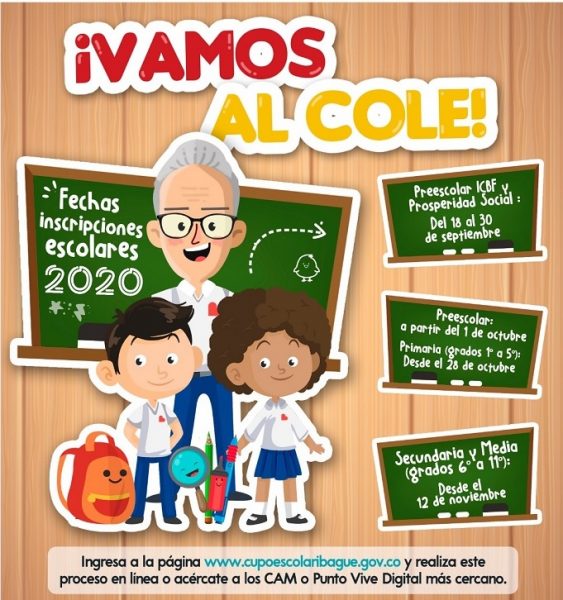 ¡VAMOS AL COLE!

Fechas inscripciones escolares 2020

Preescolar ICBF y Prosperidad Social :
Del 18 al 30 de septiembre

Preescolar:
a partir del 1 de octubre
Primaria (grados 1° a 5°):
Desde el 28 de octubre

Secundaria y Media (grados 6° a 11°):
Desde el 12 de noviembre

Ingresa a la página www.cupoescolaribague.gov.co y realiza este proceso en línea o acércate a los CAM o Punto Vive Digital más cercano.